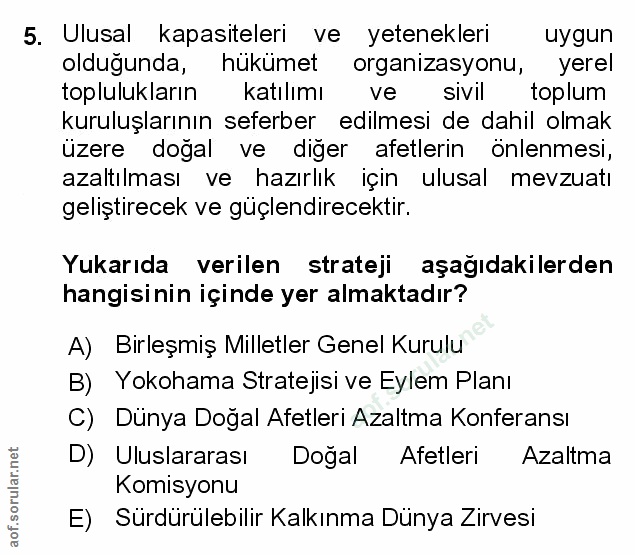 5. Ulusal kapasiteleri ve yetenekleri uygun olduğunda, hükümet organizasyonu, yerel toplulukların katılımı ve sivil toplum kuruluşlarının seferber edilmesi de dahil olmak üzere doğal ve diğer afetlerin önlenmesi, azaltılması ve hazırlık için ulusal mevzuatı geliştirecek ve güçlendirecektir.

Yukarıda verilen strateji aşağıdakilerden hangisinin içinde yer almaktadır?

A) Birleşmiş Milletler Genel Kurulu
B) Yokohama Stratejisi ve Eylem Planı
C) Dünya Doğal Afetleri Azaltma Konferansı
D) Uluslararası Doğal Afetleri Azaltma Komisyonu
E) Sürdürülebilir Kalkınma Dünya Zirvesi

aof.sorular.net

aof.sorular.net